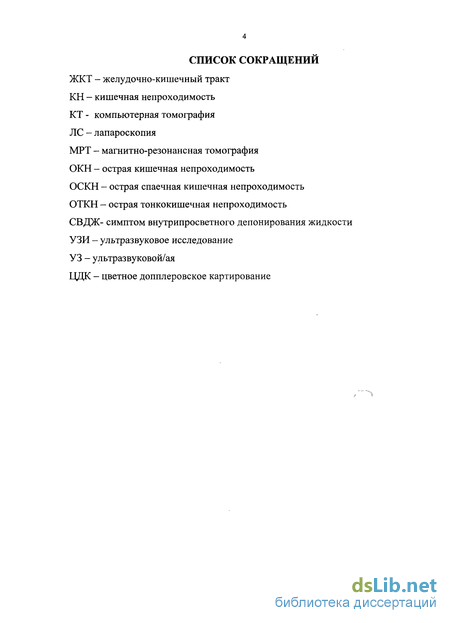 4

СПИСОК СОКРАЩЕНИЙ

ЖКТ – желудочно-кишечный тракт

КН – кишечная непроходимость

КТ - компьютерная томография

ЛС – лапароскопия

МРТ – магнитно-резонансная томография

ОКН – острая кишечная непроходимость

ОСКН – острая спаечная кишечная непроходимость

ОТКН – острая тонкокишечная непроходимость

СВДЖ- симптом внутрипросветного депонирования жидкости

УЗИ – ультразвуковое исследование

УЗ – ультразвуковой/ая

ЦДК – цветное допплеровское картирование

dsLib.net
библиотека диссертаций